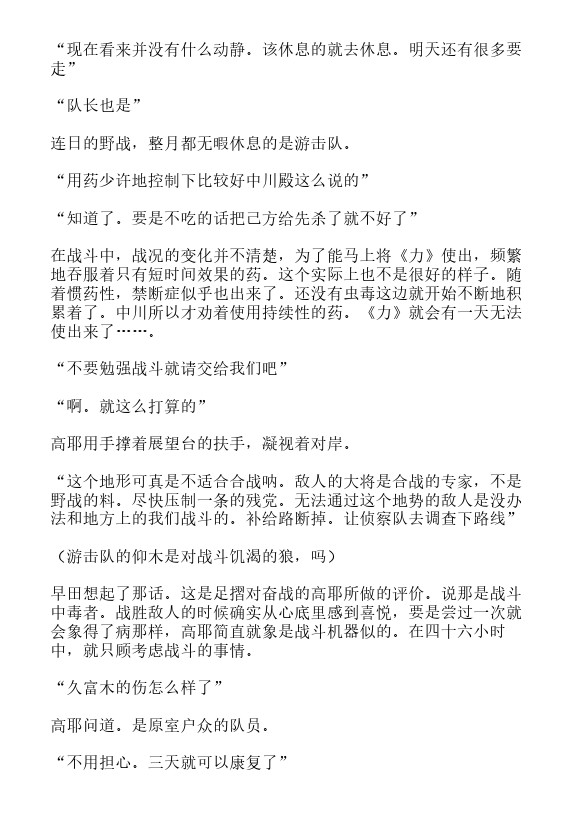 “现在看来并没有什么动静．该休息的就去休息．明天还有很多要走”

“队长也是”

连日的野战，整月都无暇休息的是游击队．

“用药少许地控制下比较好中川殿这么说的”

“知道了．要是不吃的话把己方给先杀了就不好了”

在战斗中，战况的变化并不清楚，为了能马上将《力》使出，频繁地吞服着只有短时间效果的药．这个实际上也不是很好的样子．随着惯药性，禁断症似乎也出来了．还没有虫毒这边就开始不断地积累着了．中川所以才劝着使用持续性的药．《力》就会有一天无法使出来了……．

“不要勉强战斗就请交给我们吧”

“啊．就这么打算的”

高耶用手撑着展望台的扶手，凝视着对岸．

“这个地形可真是不适合合战呐．敌人的大将是合战的专家，不是野战的料．尽快压制一条的残党．无法通过这个地势的敌人是没办法和地方上的我们战斗的．补给路断掉．让侦察队去调查下路线”

（游击队的仰木是对战斗饥渴的狼，吗）

早田想起了那话．这是足摺对奋战的高耶所做的评价．说那是战斗中毒者．战胜敌人的时候确实从心底里感到喜悦，要是尝过一次就会象得了病那样，高耶简直就象是战斗机器似的．在四十六小时中，就只顾考虑战斗的事情．

“久富木的伤怎么样了”

高耶问道．是原室户众的队员．

“不用担心．三天就可以康复了”